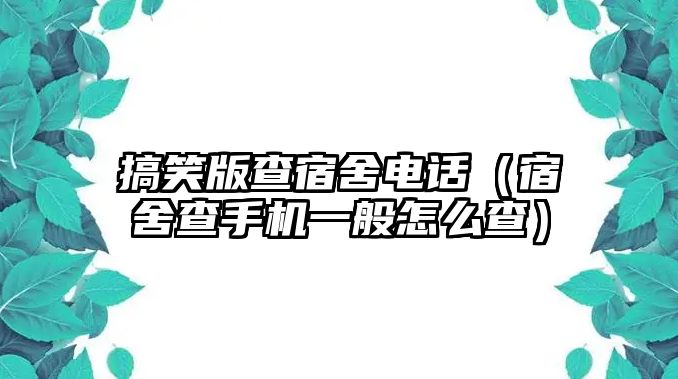 搞笑版查宿舍电话（宿舍查手机一般怎么查）